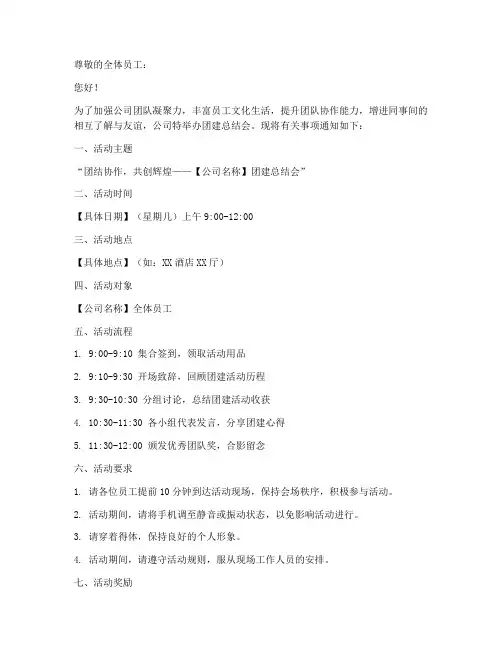 尊敬的全体员工：

您好！

为了加强公司团队凝聚力，丰富员工文化生活，提升团队协作能力，增进同事间的相互了解与友谊，公司特举办团建总结会。现将有关事项通知如下：

一、活动主题

“团结协作，共创辉煌——【公司名称】团建总结会”

二、活动时间

【具体日期】（星期几）上午 9:00-12:00

三、活动地点

【具体地点】（如：XX 酒店 XX 厅）

四、活动对象

【公司名称】全体员工

五、活动流程

1. 9:00-9:10 集合签到，领取活动用品

2. 9:10-9:30 开场致辞，回顾团建活动历程

3. 9:30-10:30 分组讨论，总结团建活动收获

4. 10:30-11:30 各小组代表发言，分享团建心得

5. 11:30-12:00 颁发优秀团队奖，合影留念

六、活动要求

1. 请各位员工提前 10 分钟到达活动现场，保持会场秩序，积极参与活动。

2. 活动期间，请将手机调至静音或振动状态，以免影响活动进行。

3. 请穿着得体，保持良好的个人形象。

4. 活动期间，请遵守活动规则，服从现场工作人员的安排。

七、活动奖励